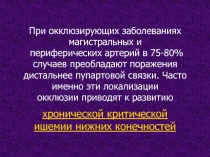 При окклюзирующих заболеваниях магистральных и периферических артерий в 75-80% случаев преобладают поражения дистальнее пупартовой связки. Часто именно эти локализации окклюзии приводят к развитию

хронической критической ишемии нижних конечностей